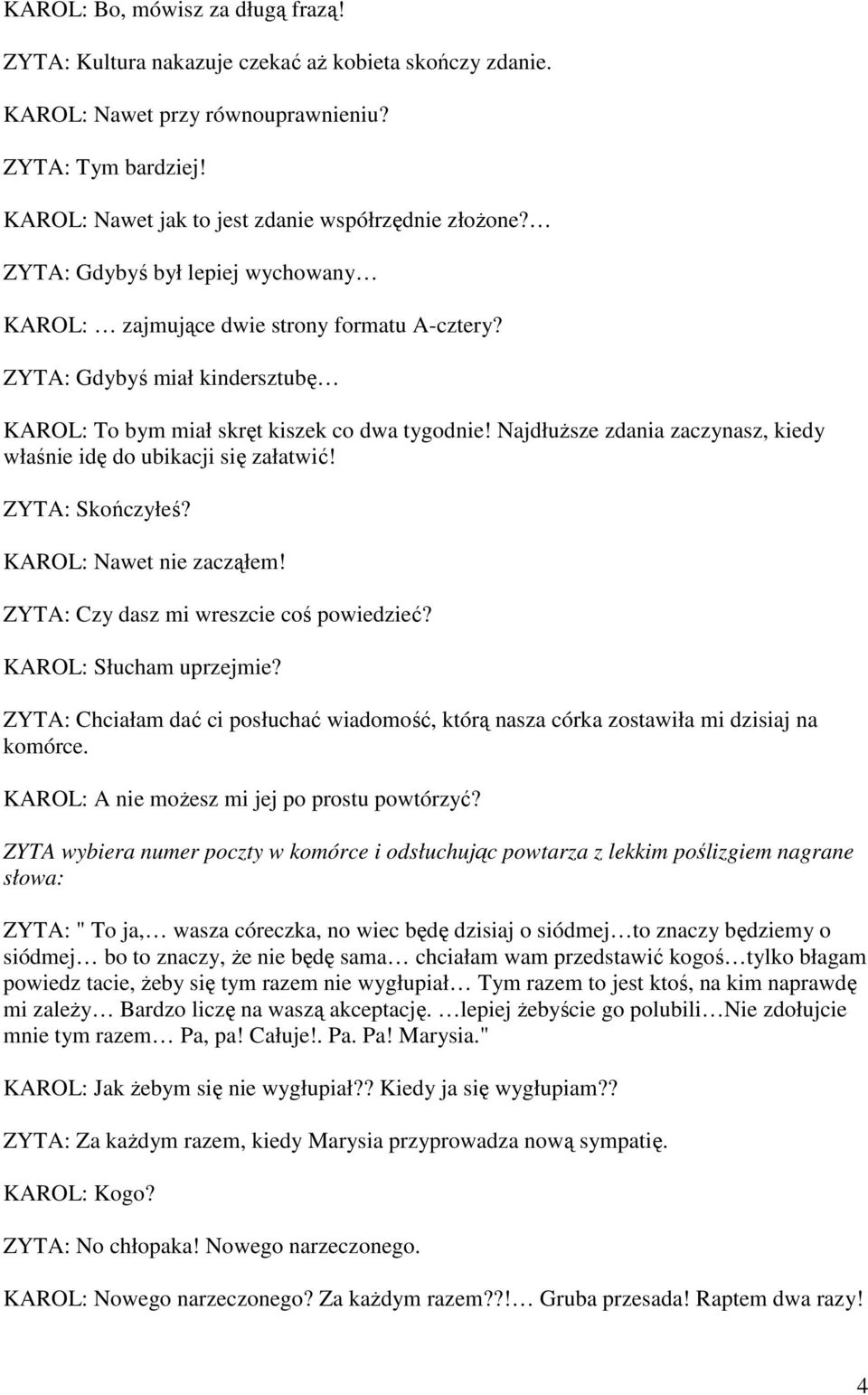 KAROL: Bo, mówisz za długą frazą!

ZYTA: Kultura nakazuje czekać aż kobieta skończy zdanie.

KAROL: Nawet przy równouprawnieniu?

ZYTA: Tym bardziej!

KAROL: Nawet jak to jest zdanie współrzędnie złożone?…

ZYTA: Gdybyś był lepiej wychowany…

KAROL: … zajmujące dwie strony formatu A-cztery?

ZYTA: Gdybyś miał kindersztubę…

KAROL: To bym miał skręt kiszek co dwa tygodnie! Najdłuższe zdania zaczynasz, kiedy właśnie idę do ubikacji się załatwić!

ZYTA: Skończyłeś?

KAROL: Nawet nie zacząłem!

ZYTA: Czy dasz mi wreszcie coś powiedzieć?

KAROL: Słucham uprzejmie?

ZYTA: Chciałam dać ci posłuchać wiadomość, którą nasza córka zostawiła mi dzisiaj na komórce.

KAROL: A nie możesz mi jej po prostu powtórzyć?

ZYTA wybiera numer poczty w komórce i odsłuchując powtarza z lekkim poślizgiem nagrane słowa:

ZYTA: " To ja,… wasza córeczka, no wiec będę dzisiaj o siódmej…to znaczy będziemy o siódmej… bo to znaczy, że nie będę sama… chciałam wam przedstawić kogoś…tylko błagam powiedz tacie, żeby się tym razem nie wygłupiał… Tym razem to jest ktoś, na kim naprawdę mi zależy… Bardzo liczę na waszą akceptację. …lepiej żebyście go polubili…Nie zdołujcie mnie tym razem… Pa, pa! Całuje!. Pa. Pa! Marysia."

KAROL: Jak żebym się nie wygłupiał?? Kiedy ja się wygłupiam??

ZYTA: Za każdym razem, kiedy Marysia przyprowadza nową sympatię.

KAROL: Kogo?

ZYTA: No chłopaka! Nowego narzeczonego.

KAROL: Nowego narzeczonego? Za każdym razem??!… Gruba przesada! Raptem dwa razy!

4